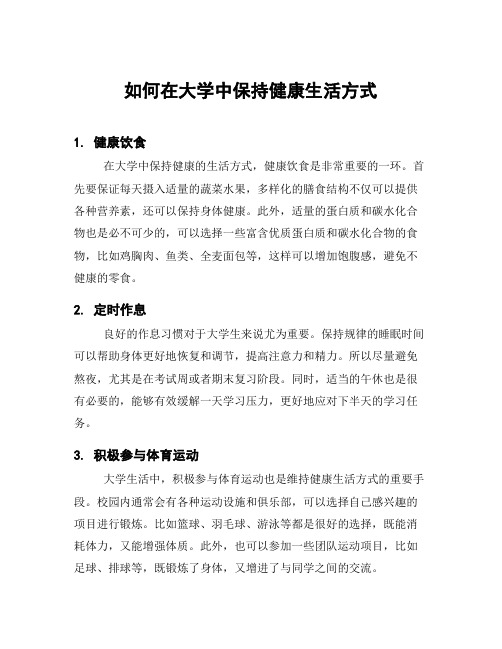 如何在大学中保持健康生活方式

1. 健康饮食

在大学中保持健康的生活方式，健康饮食是非常重要的一环。首先要保证每天摄入适量的蔬菜水果，多样化的膳食结构不仅可以提供各种营养素，还可以保持身体健康。此外，适量的蛋白质和碳水化合物也是必不可少的，可以选择一些富含优质蛋白质和碳水化合物的食物，比如鸡胸肉、鱼类、全麦面包等，这样可以增加饱腹感，避免不健康的零食。

2. 定时作息

良好的作息习惯对于大学生来说尤为重要。保持规律的睡眠时间可以帮助身体更好地恢复和调节，提高注意力和精力。所以尽量避免熬夜，尤其是在考试周或者期末复习阶段。同时，适当的午休也是很有必要的，能够有效缓解一天学习压力，更好地应对下半天的学习任务。

3. 积极参与体育运动

大学生活中，积极参与体育运动也是维持健康生活方式的重要手段。校园内通常会有各种运动设施和俱乐部，可以选择自己感兴趣的项目进行锻炼。比如篮球、羽毛球、游泳等都是很好的选择，既能消耗体力，又能增强体质。此外，也可以参加一些团队运动项目，比如足球、排球等，既锻炼了身体，又增进了与同学之间的交流。